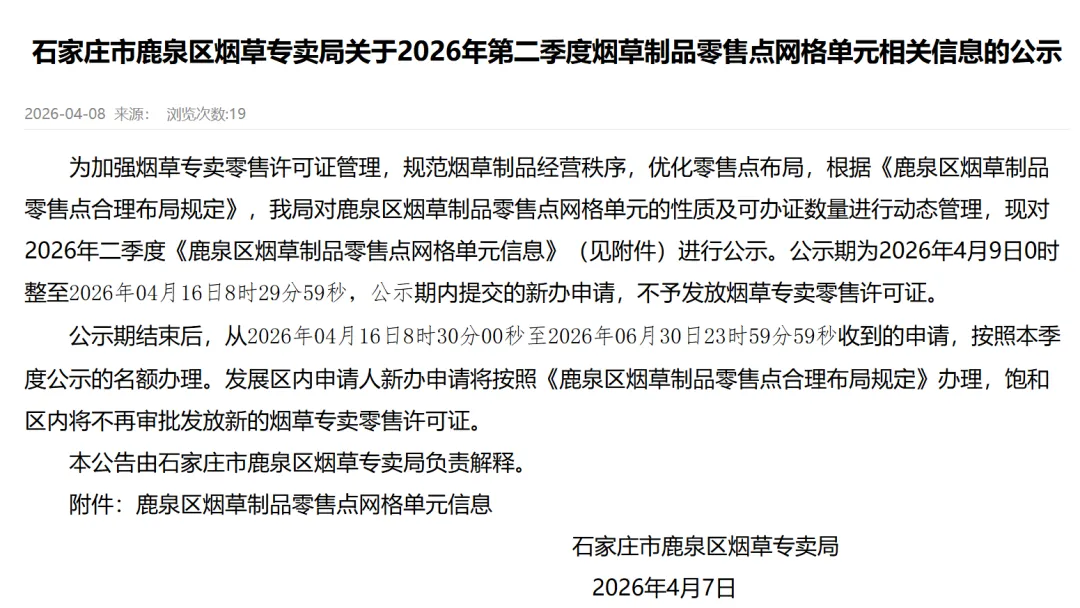 石家庄市鹿泉区烟草专卖局关于2026年第二季度烟草制品零售点网格单元相关信息的公示

2026-04-08 来源： 浏览次数:19

为加强烟草专卖零售许可证管理，规范烟草制品经营秩序，优化零售点布局，根据《鹿泉区烟草制品零售点合理布局规定》，我局对鹿泉区烟草制品零售点网格单元的性质及可办证数量进行动态管理，现对2026年二季度《鹿泉区烟草制品零售点网格单元信息》（见附件）进行公示。公示期为2026年4月9日0时整至2026年04月16日8时29分59秒，公示期内提交的新办申请，不予发放烟草专卖零售许可证。

公示期结束后，从2026年04月16日8时30分00秒至2026年06月30日23时59分59秒收到的申请，按照本季度公示的名额办理。发展区内申请人新办申请将按照《鹿泉区烟草制品零售点合理布局规定》办理，饱和区内将不再审批发放新的烟草专卖零售许可证。

本公告由石家庄市鹿泉区烟草专卖局负责解释。

附件：鹿泉区烟草制品零售点网格单元信息

石家庄市鹿泉区烟草专卖局

2026年4月7日